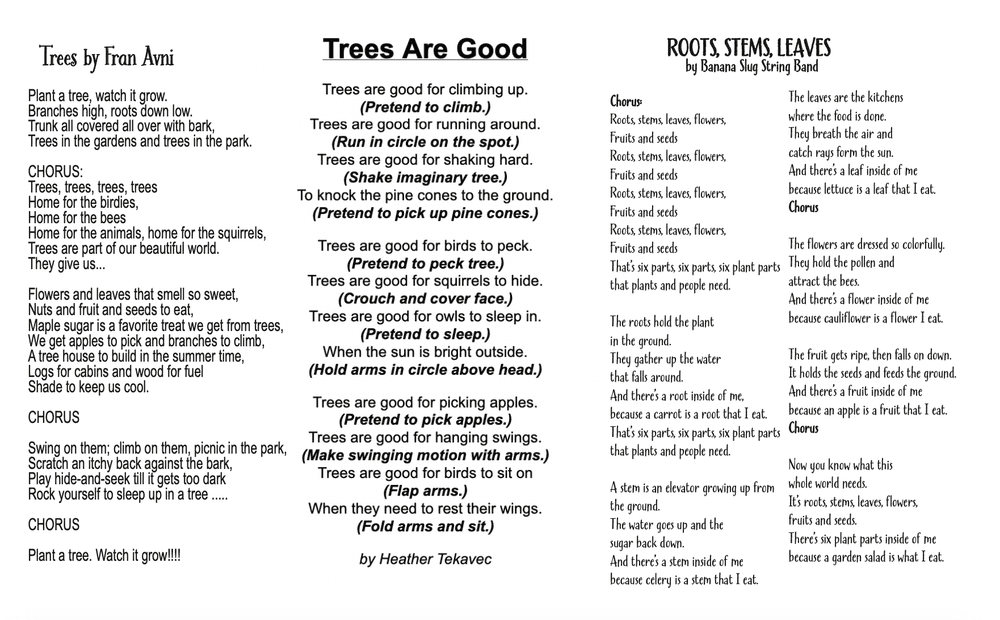 Trees by Fran Avni

Plant a tree, watch it grow.
Branches high, roots down low.
Trunk all covered all over with bark,
Trees in the gardens and trees in the park.

CHORUS:
Trees, trees, trees, trees
Home for the birdies,
Home for the bees
Home for the animals, home for the squirrels,
Trees are part of our beautiful world.
They give us...

Flowers and leaves that smell so sweet,
Nuts and fruit and seeds to eat,
Maple sugar is a favorite treat we get from trees,
We get apples to pick and branches to climb,
A tree house to build in the summer time,
Logs for cabins and wood for fuel
Shade to keep us cool.

CHORUS

Swing on them; climb on them, picnic in the park,
Scratch an itchy back against the bark,
Play hide-and-seek till it gets too dark
Rock yourself to sleep up in a tree .....

CHORUS

Plant a tree. Watch it grow!!!!

Trees Are Good

Trees are good for climbing up.
(Pretend to climb.)
Trees are good for running around.
(Run in circle on the spot.)
Trees are good for shaking hard.
(Shake imaginary tree.)
To knock the pine cones to the ground.
(Pretend to pick up pine cones.)

Trees are good for birds to peck.
(Pretend to peck tree.)
Trees are good for squirrels to hide.
(Crouch and cover face.)
Trees are good for owls to sleep in.
(Pretend to sleep.)
When the sun is bright outside.
(Hold arms in circle above head.)

Trees are good for picking apples.
(Pretend to pick apples.)
Trees are good for hanging swings.
(Make swinging motion with arms.)
Trees are good for birds to sit on
(Flap arms.)
When they need to rest their wings.
(Fold arms and sit.)

by Heather Tekavec

ROOTS, STEMS, LEAVES
by Banana Slug String Band

Chorus:
Roots, stems, leaves, flowers,
Fruits and seeds
Roots, stems, leaves, flowers,
Fruits and seeds
Roots, stems, leaves, flowers,
Fruits and seeds
Roots, stems, leaves, flowers,
Fruits and seeds
That's six parts, six parts, six plant parts
that plants and people need.

The roots hold the plant
in the ground.
They gather up the water
that falls around.
And there's a root inside of me,
because a carrot is a root that I eat.
That's six parts, six parts, six plant parts
that plants and people need.

A stem is an elevator growing up from
the ground.
The water goes up and the
sugar back down.
And there's a stem inside of me
because celery is a stem that I eat.

The leaves are the kitchens
where the food is done.
They breath the air and
catch rays form the sun.
And there's a leaf inside of me
because lettuce is a leaf that I eat.
Chorus

The flowers are dressed so colorfully.
They hold the pollen and
attract the bees.
And there's a flower inside of me
because cauliflower is a flower I eat.

The fruit gets ripe, then falls on down.
It holds the seeds and feeds the ground.
And there's a fruit inside of me
because an apple is a fruit that I eat.
Chorus

Now you know what this
whole world needs.
It's roots, stems, leaves, flowers,
fruits and seeds.
There's six plant parts inside of me
because a garden salad is what I eat.